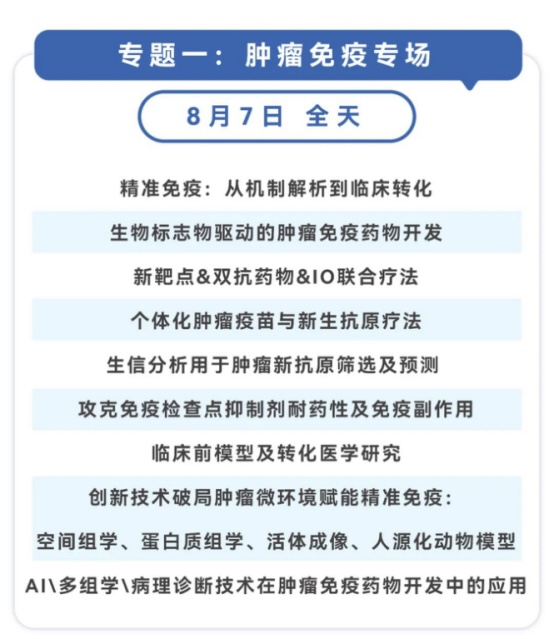 专题一：肿瘤免疫专场

8月7日 全天

精准免疫：从机制解析到临床转化

生物标志物驱动的肿瘤免疫药物开发

新靶点&双抗药物&IO联合疗法

个体化肿瘤疫苗与新生抗原疗法

生信分析用于肿瘤新抗原筛选及预测

攻克免疫检查点抑制剂耐药性及免疫副作用

临床前模型及转化医学研究

创新技术破局肿瘤微环境赋能精准免疫：
空间组学、蛋白质组学、活体成像、人源化动物模型

AI\多组学\病理诊断技术在肿瘤免疫药物开发中的应用